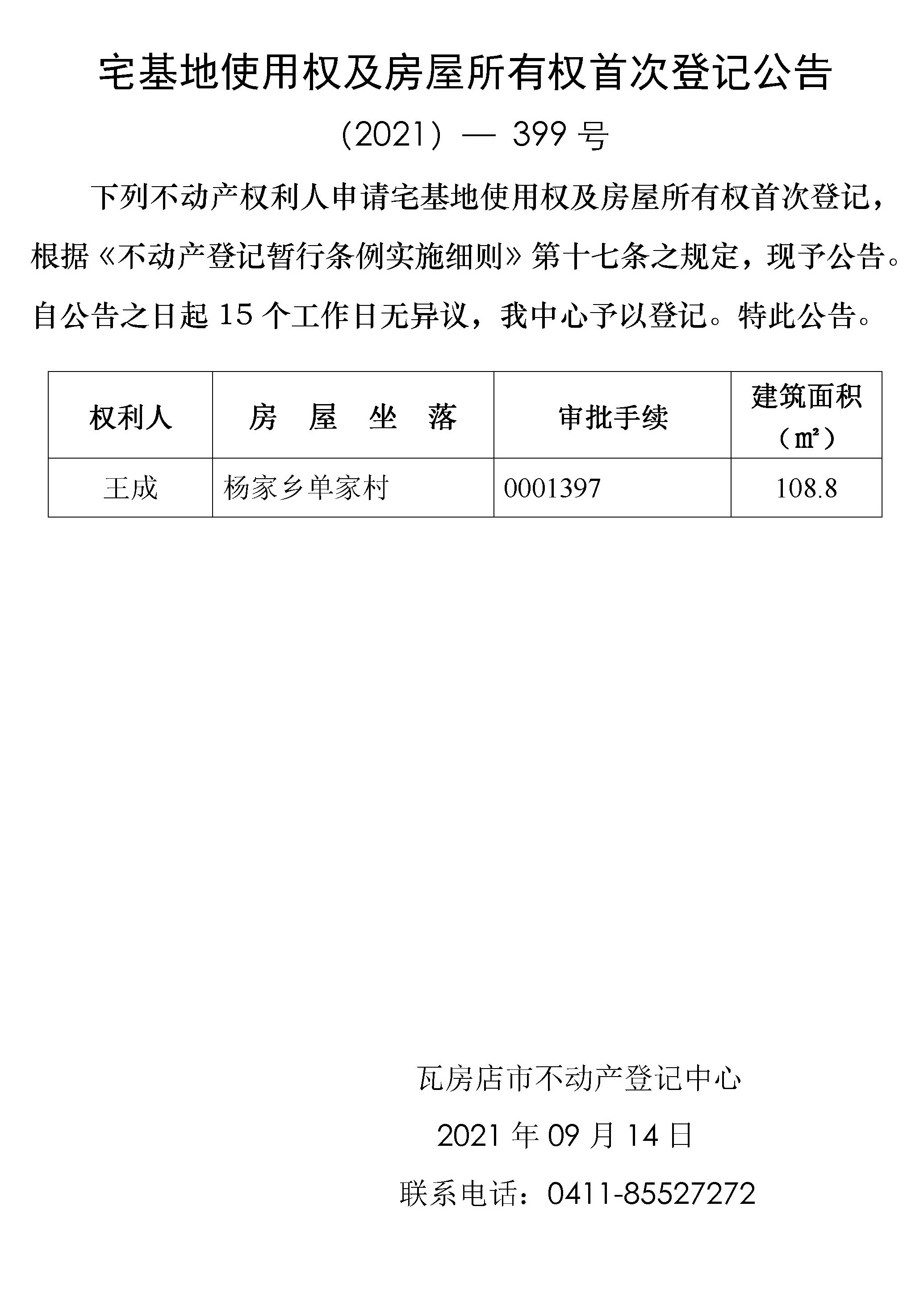 宅基地使用权及房屋所有权首次登记公告

（2021）— 399 号

下列不动产权利人申请宅基地使用权及房屋所有权首次登记，根据《不动产登记暂行条例实施细则》第十七条之规定，现予公告。自公告之日起 15 个工作日无异议，我中心予以登记。特此公告。

| 权利人 | 房　屋　坐　落 | 审批手续 | 建筑面积（㎡） |
|---|---|---|---|
| 王成 | 杨家乡单家村 | 0001397 | 108.8 |

瓦房店市不动产登记中心

2021 年 09 月 14 日

联系电话：0411-85527272